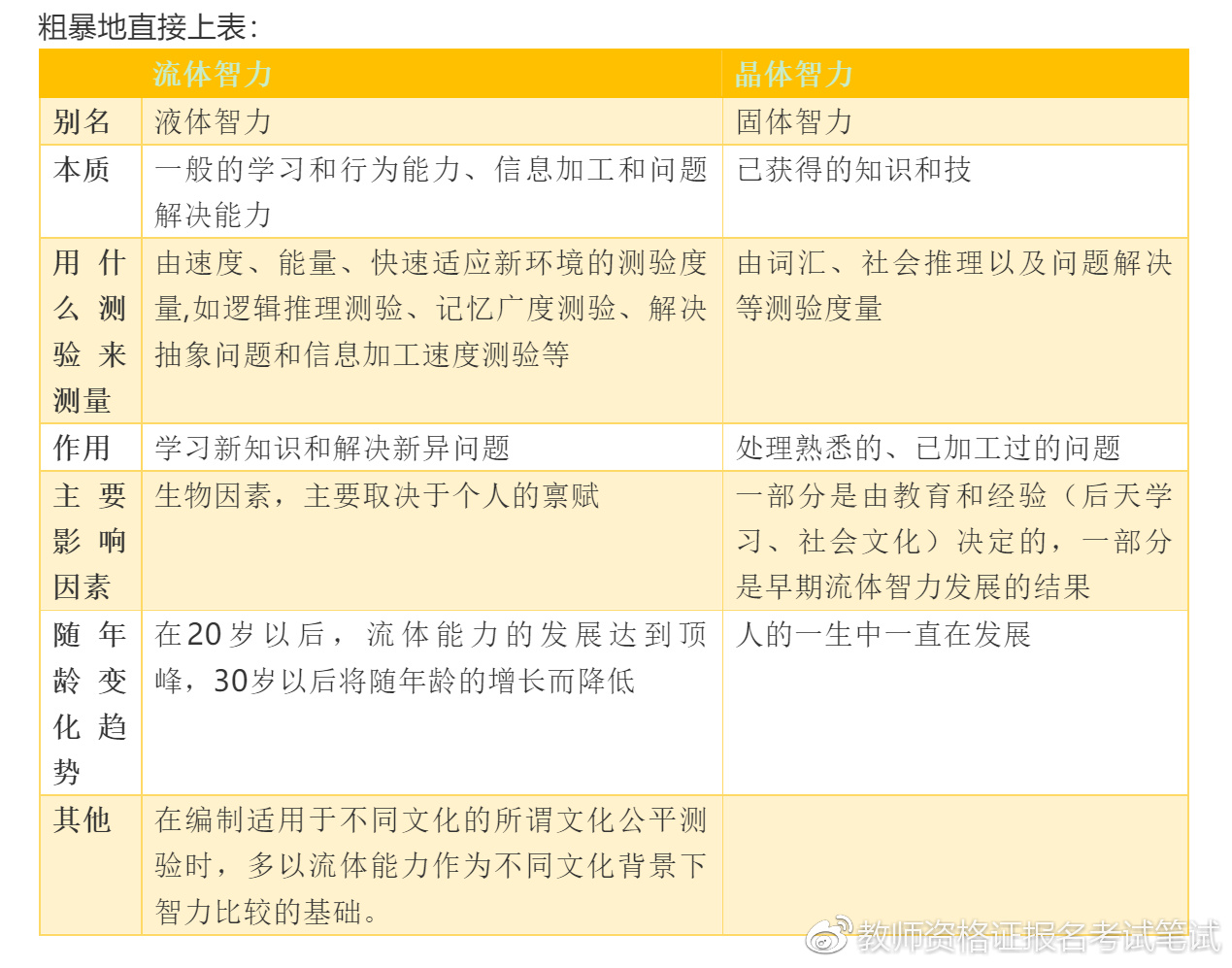 粗暴地直接上表：

| | 流体智力 | 晶体智力 |
|---|---|---|
| 别名 | 液体智力 | 固体智力 |
| 本质 | 一般的学习和行为能力、信息加工和问题解决能力 | 已获得的知识和技 |
| 用什么测验来测量 | 由速度、能量、快速适应新环境的测验度量,如逻辑推理测验、记忆广度测验、解决抽象问题和信息加工速度测验等 | 由词汇、社会推理以及问题解决等测验度量 |
| 作用 | 学习新知识和解决新异问题 | 处理熟悉的、已加工过的问题 |
| 主要影响因素 | 生物因素，主要取决于个人的禀赋 | 一部分是由教育和经验（后天学习、社会文化）决定的，一部分是早期流体智力发展的结果 |
| 随年龄变化趋势 | 在20岁以后，流体能力的发展达到顶峰，30岁以后将随年龄的增长而降低 | 人的一生中一直在发展 |
| 其他 | 在编制适用于不同文化的所谓文化公平测验时，多以流体能力作为不同文化背景下智力比较的基础。 | |

教师资格证报名考试笔试